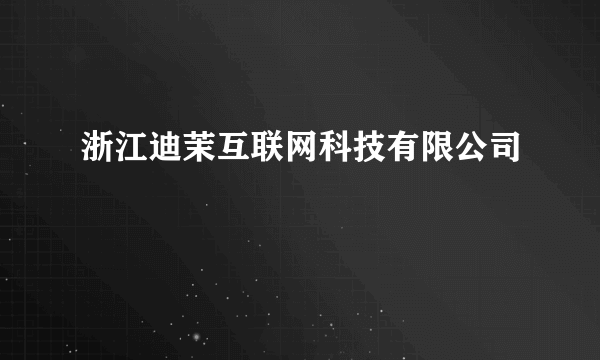 浙江迪茉互联网科技有限公司